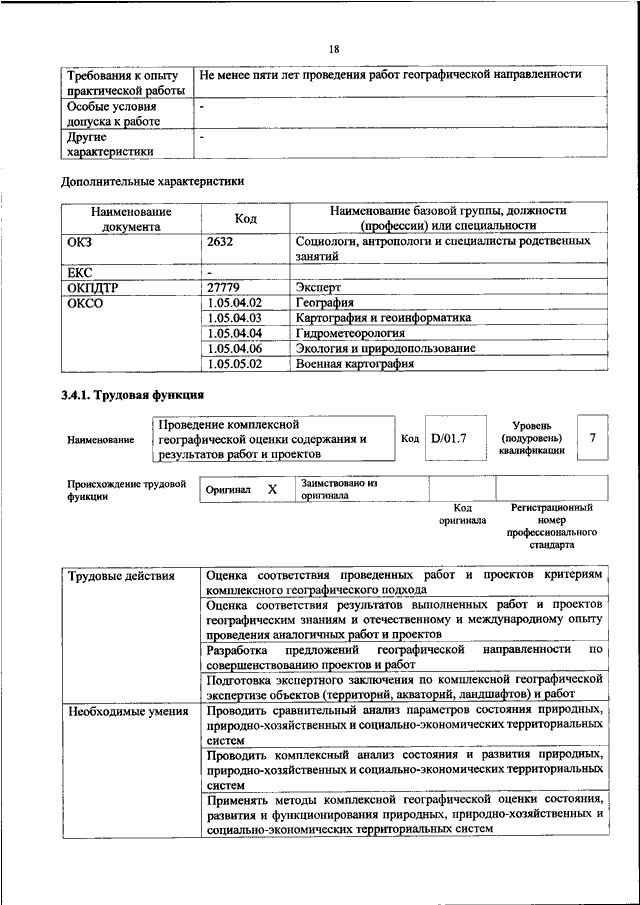 18

| Требования к опыту практической работы | Не менее пяти лет проведения работ географической направленности |
|---|---|
| Особые условия допуска к работе | - |
| Другие характеристики | - |

Дополнительные характеристики

| Наименование документа | Код | Наименование базовой группы, должности (профессии) или специальности |
|---|---|---|
| ОКЗ | 2632 | Социологи, антропологи и специалисты родственных занятий |
| ЕКС | - | |
| ОКПДТР | 27779 | Эксперт |
| ОКСО | 1.05.04.02 | География |
| | 1.05.04.03 | Картография и геоинформатика |
| | 1.05.04.04 | Гидрометеорология |
| | 1.05.04.06 | Экология и природопользование |
| | 1.05.05.02 | Военная картография |

3.4.1. Трудовая функция

Наименование
Проведение комплексной географической оценки содержания и результатов работ и проектов
Код
D/01.7
Уровень (подуровень) квалификации
7

Происхождение трудовой функции
Оригинал X
Заимствовано из оригинала

Код оригинала
Регистрационный номер профессионального стандарта

| Трудовые действия | Оценка соответствия проведенных работ и проектов критериям комплексного географического подхода |
|---|---|
| | Оценка соответствия результатов выполненных работ и проектов географическим знаниям и отечественному и международному опыту проведения аналогичных работ и проектов |
| | Разработка предложений географической направленности по совершенствованию проектов и работ |
| | Подготовка экспертного заключения по комплексной географической экспертизе объектов (территорий, акваторий, ландшафтов) и работ |
| Необходимые умения | Проводить сравнительный анализ параметров состояния природных, природно-хозяйственных и социально-экономических территориальных систем |
| | Проводить комплексный анализ состояния и развития природных, природно-хозяйственных и социально-экономических территориальных систем |
| | Применять методы комплексной географической оценки состояния, развития и функционирования природных, природно-хозяйственных и социально-экономических территориальных систем |